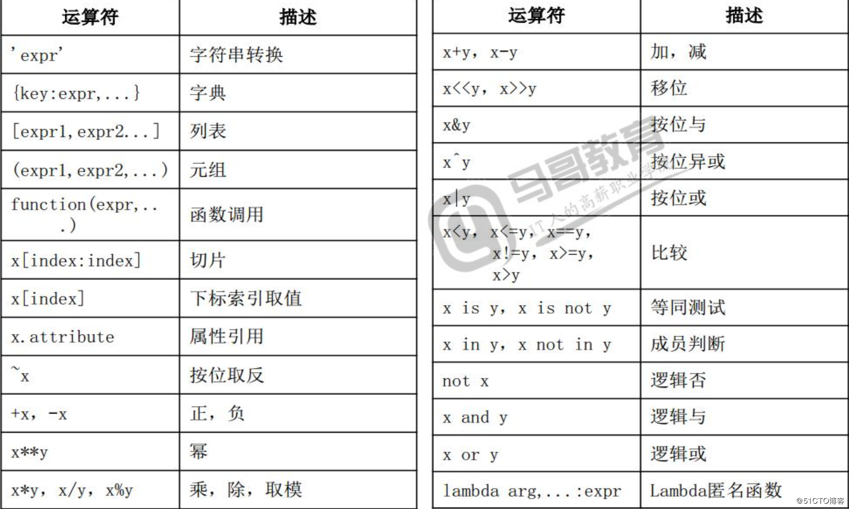 | 运算符 | 描述 |
|---|---|
| 'expr' | 字符串转换 |
| {key:expr,...} | 字典 |
| [expr1,expr2...] | 列表 |
| (expr1,expr2,...) | 元组 |
| function(expr,...) | 函数调用 |
| x[index:index] | 切片 |
| x[index] | 下标索引取值 |
| x.attribute | 属性引用 |
| ~x | 按位取反 |
| +x, -x | 正，负 |
| x**y | 幂 |
| x*y, x/y, x%y | 乘，除，取模 |

| 运算符 | 描述 |
|---|---|
| x+y, x-y | 加，减 |
| x<<y, x>>y | 移位 |
| x&y | 按位与 |
| x^y | 按位异或 |
| x\|y | 按位或 |
| x<y, x<=y, x==y, x!=y, x>=y, x>y | 比较 |
| x is y, x is not y | 等同测试 |
| x in y, x not in y | 成员判断 |
| not x | 逻辑否 |
| x and y | 逻辑与 |
| x or y | 逻辑或 |
| lambda arg,...:expr | Lambda匿名函数 |

马哥教育
IT人的高薪职业学院

@51CTO博客